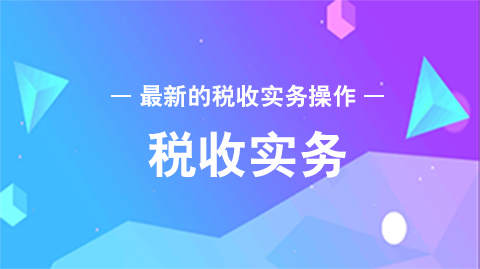 — 最新的税收实务操作 —

税收实务